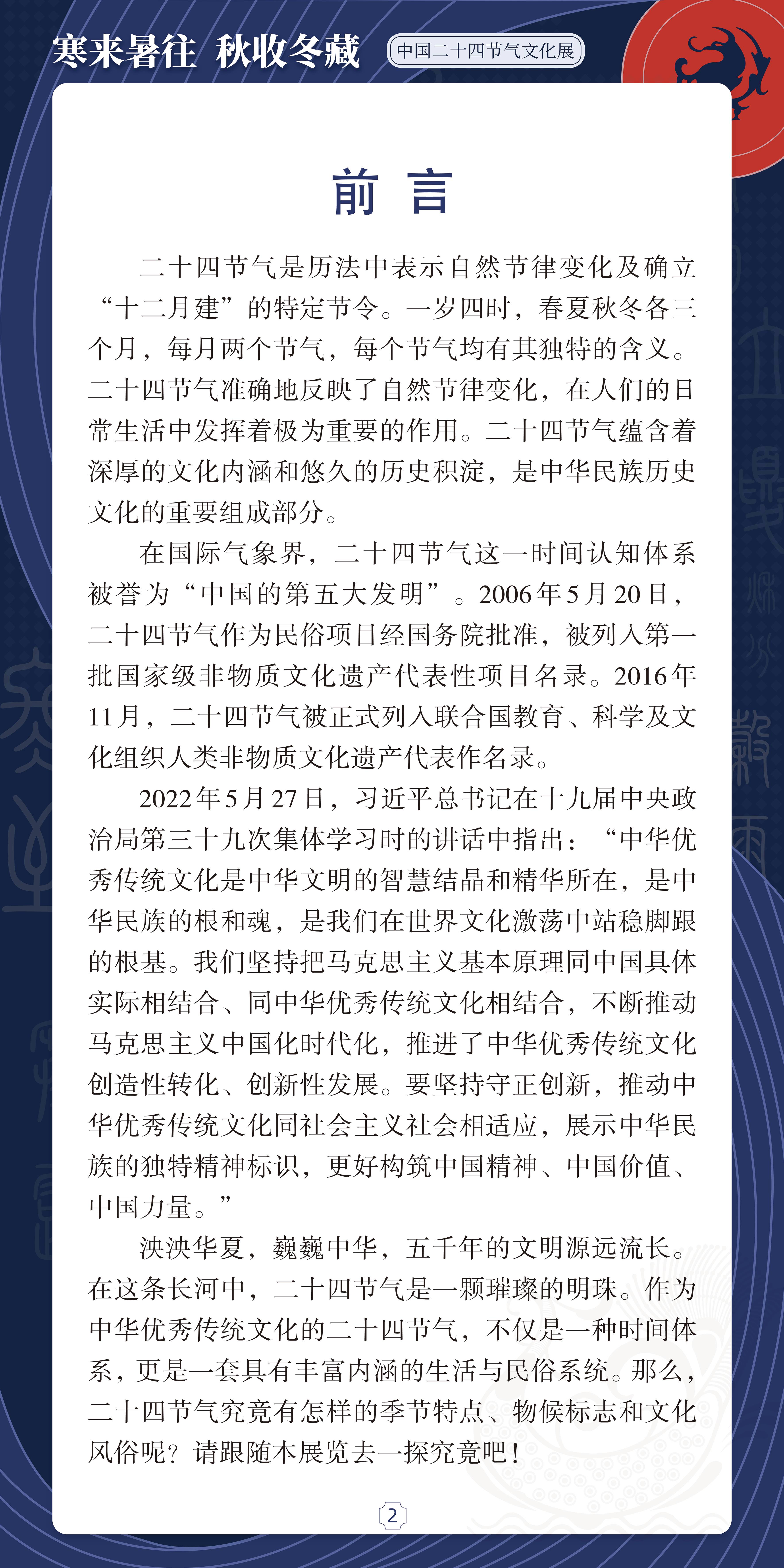 寒来暑往 秋收冬藏 中国二十四节气文化展

前 言

二十四节气是历法中表示自然节律变化及确立“十二月建”的特定节令。一岁四时，春夏秋冬各三个月，每月两个节气，每个节气均有其独特的含义。二十四节气准确地反映了自然节律变化，在人们的日常生活中发挥着极为重要的作用。二十四节气蕴含着深厚的文化内涵和悠久的历史积淀，是中华民族历史文化的重要组成部分。

在国际气象界，二十四节气这一时间认知体系被誉为“中国的第五大发明”。2006年5月20日，二十四节气作为民俗项目经国务院批准，被列入第一批国家级非物质文化遗产代表性项目名录。2016年11月，二十四节气被正式列入联合国教育、科学及文化组织人类非物质文化遗产代表作名录。

2022年5月27日，习近平总书记在十九届中央政治局第三十九次集体学习时的讲话中指出：“中华优秀传统文化是中华文明的智慧结晶和精华所在，是中华民族的根和魂，是我们在世界文化激荡中站稳脚跟的根基。我们坚持把马克思主义基本原理同中国具体实际相结合、同中华优秀传统文化相结合，不断推动马克思主义中国化时代化，推进了中华优秀传统文化创造性转化、创新性发展。要坚持守正创新，推动中华优秀传统文化同社会主义社会相适应，展示中华民族的独特精神标识，更好构筑中国精神、中国价值、中国力量。”

泱泱华夏，巍巍中华，五千年的文明源远流长。在这条长河中，二十四节气是一颗璀璨的明珠。作为中华优秀传统文化的二十四节气，不仅是一种时间体系，更是一套具有丰富内涵的生活与民俗系统。那么，二十四节气究竟有怎样的季节特点、物候标志和文化风俗呢？请跟随本展览去一探究竟吧！

2